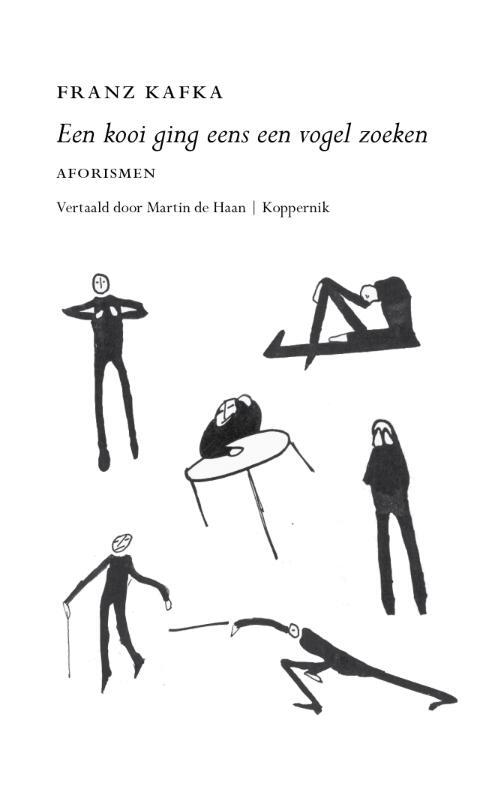 FRANZ KAFKA

Een kooi ging eens een vogel zoeken

AFORISMEN

Vertaald door Martin de Haan | Koppernik